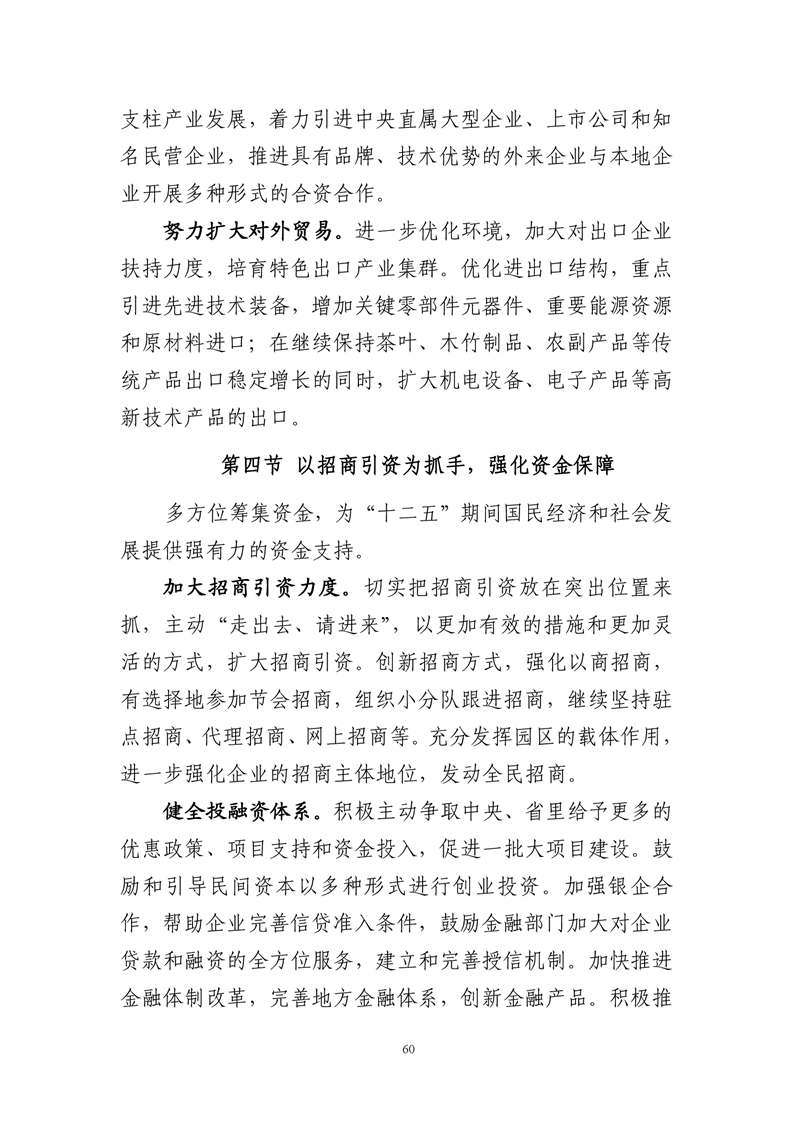 支柱产业发展，着力引进中央直属大型企业、上市公司和知名民营企业，推进具有品牌、技术优势的外来企业与本地企业开展多种形式的合资合作。

努力扩大对外贸易。进一步优化环境，加大对出口企业扶持力度，培育特色出口产业集群。优化进出口结构，重点引进先进技术装备，增加关键零部件元器件、重要能源资源和原材料进口；在继续保持茶叶、木竹制品、农副产品等传统产品出口稳定增长的同时，扩大机电设备、电子产品等高新技术产品的出口。

第四节 以招商引资为抓手，强化资金保障

多方位筹集资金，为“十二五”期间国民经济和社会发展提供强有力的资金支持。

加大招商引资力度。切实把招商引资放在突出位置来抓，主动“走出去、请进来”，以更加有效的措施和更加灵活的方式，扩大招商引资。创新招商方式，强化以商招商，有选择地参加节会招商，组织小分队跟进招商，继续坚持驻点招商、代理招商、网上招商等。充分发挥园区的载体作用，进一步强化企业的招商主体地位，发动全民招商。

健全投融资体系。积极主动争取中央、省里给予更多的优惠政策、项目支持和资金投入，促进一批大项目建设。鼓励和引导民间资本以多种形式进行创业投资。加强银企合作，帮助企业完善信贷准入条件，鼓励金融部门加大对企业贷款和融资的全方位服务，建立和完善授信机制。加快推进金融体制改革，完善地方金融体系，创新金融产品。积极推

60